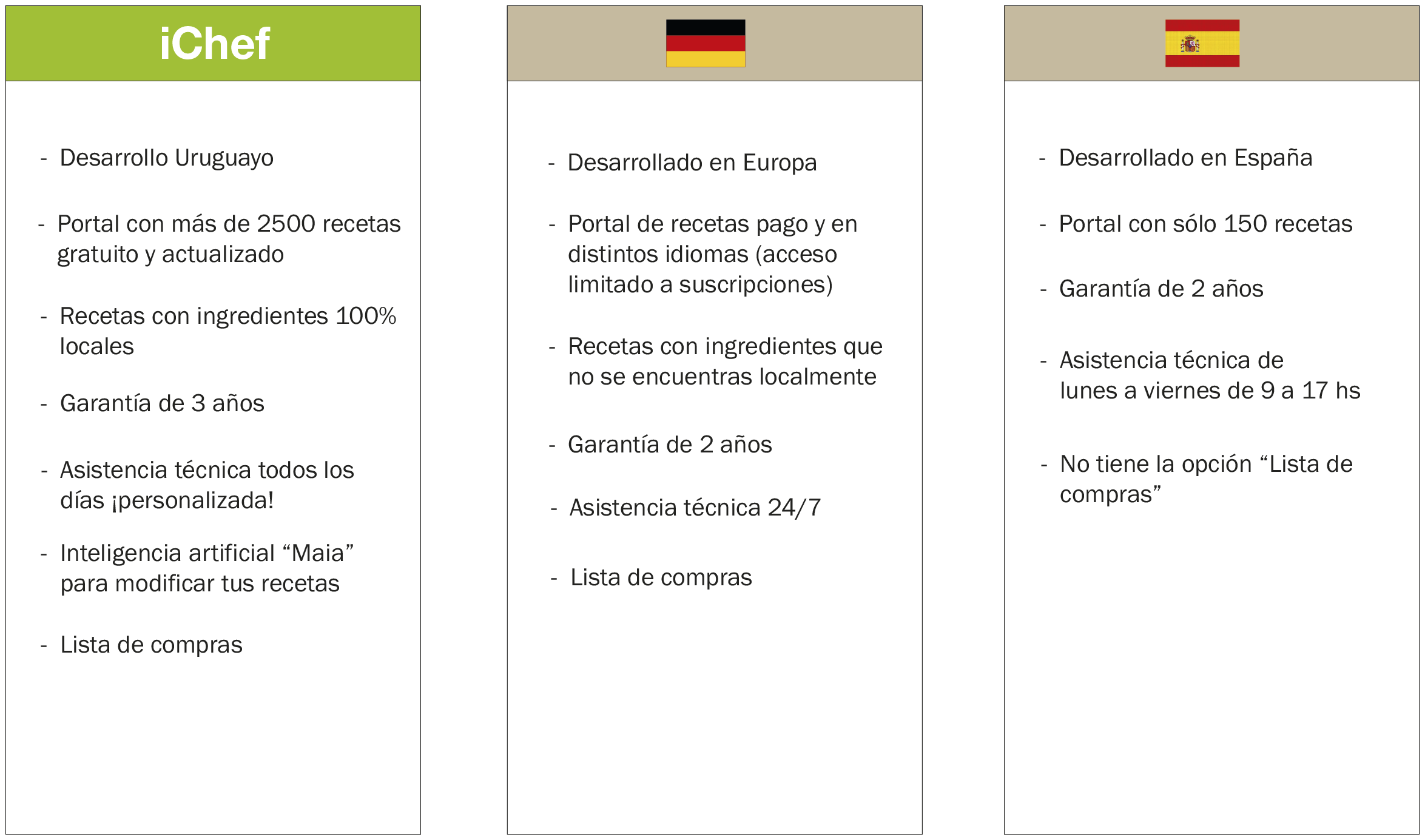 iChef

- Desarrollo Uruguayo

- Portal con más de 2500 recetas gratuito y actualizado

- Recetas con ingredientes 100% locales

- Garantía de 3 años

- Asistencia técnica todos los días ¡personalizada!

- Inteligencia artificial “Maia” para modificar tus recetas

- Lista de compras

- Desarrollado en Europa

- Portal de recetas pago y en distintos idiomas (acceso limitado a suscripciones)

- Recetas con ingredientes que no se encuentras localmente

- Garantía de 2 años

- Asistencia técnica 24/7

- Lista de compras

- Desarrollado en España

- Portal con sólo 150 recetas

- Garantía de 2 años

- Asistencia técnica de lunes a viernes de 9 a 17 hs

- No tiene la opción “Lista de compras”